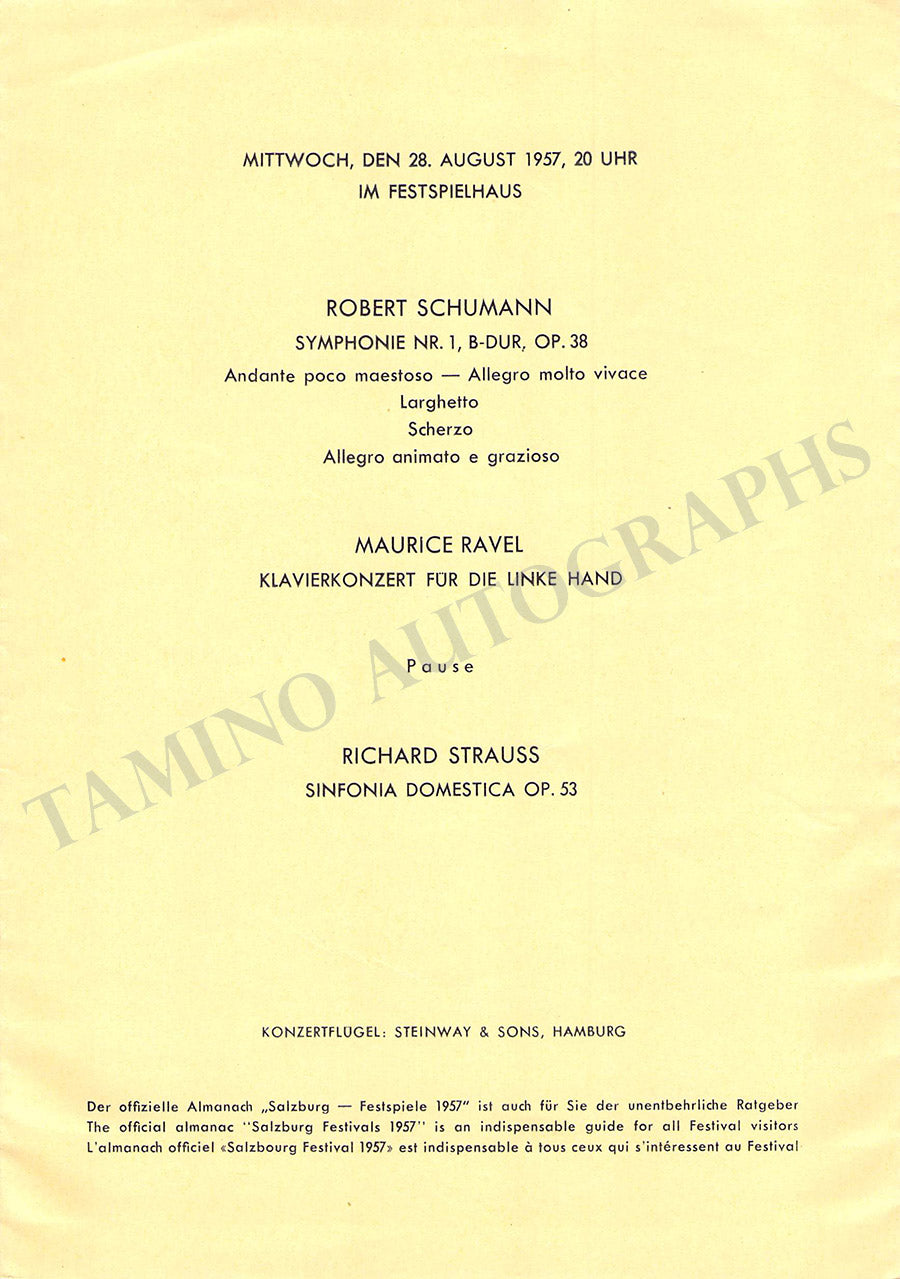 MITTWOCH, DEN 28. AUGUST 1957, 20 UHR
IM FESTSPIELHAUS

ROBERT SCHUMANN
SYMPHONIE NR. 1, B-DUR, OP. 38
Andante poco maestoso — Allegro molto vivace
Larghetto
Scherzo
Allegro animato e grazioso

MAURICE RAVEL
KLAVIERKONZERT FÜR DIE LINKE HAND

Pause

RICHARD STRAUSS
SINFONIA DOMESTICA OP. 53

KONZERTFLÜGEL: STEINWAY & SONS, HAMBURG

Der offizielle Almanach „Salzburg — Festspiele 1957" ist auch für Sie der unentbehrliche Ratgeber
The official almanac "Salzburg Festivals 1957" is an indispensable guide for all Festival visitors
L'almanach officiel «Salzbourg Festival 1957» est indispensable à tous ceux qui s'intéressent au Festival

TAMINO AUTOGRAPHS